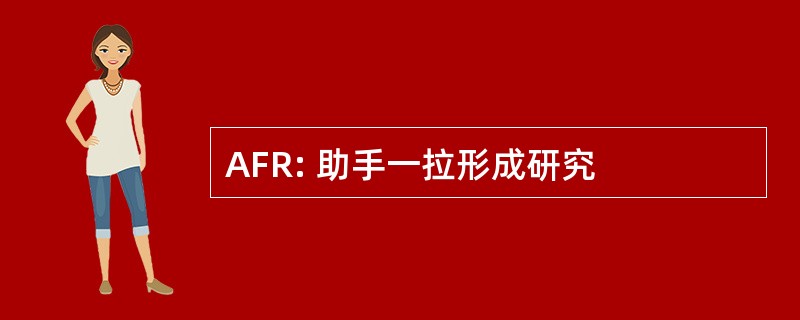 AFR: 助手一拉形成研究